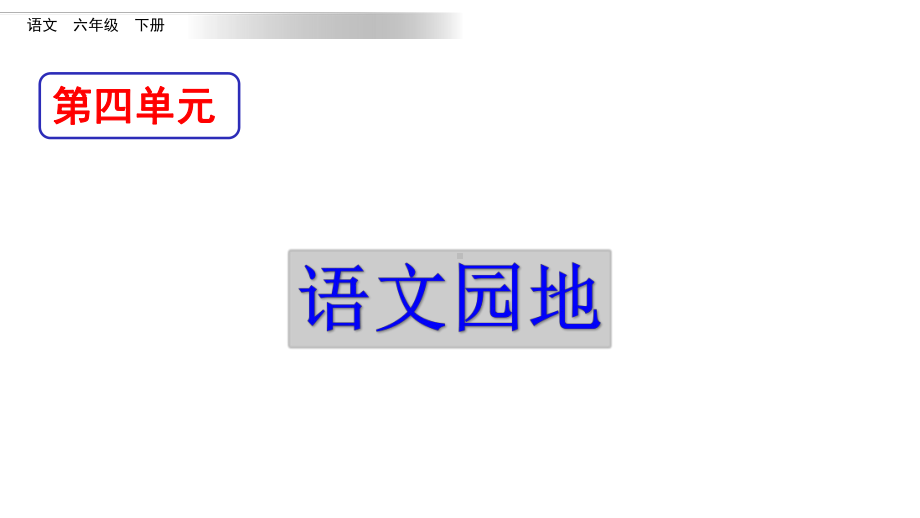 语文　六年级　下册

第四单元

语文园地